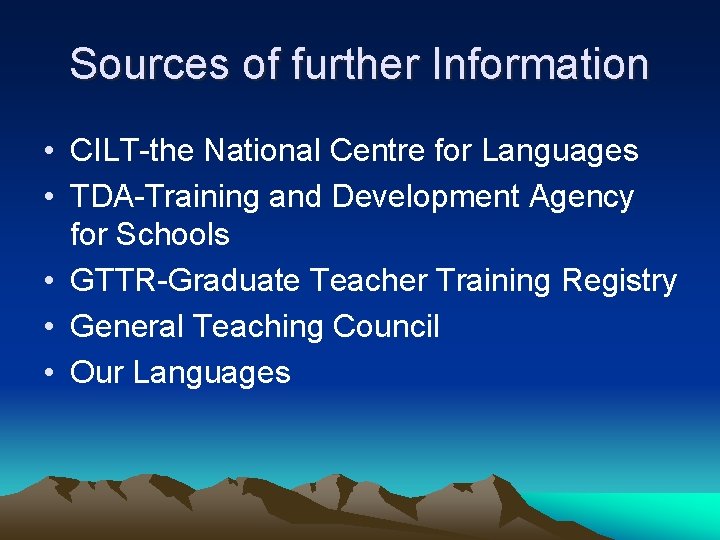 Sources of further Information

• CILT-the National Centre for Languages
• TDA-Training and Development Agency for Schools
• GTTR-Graduate Teacher Training Registry
• General Teaching Council
• Our Languages